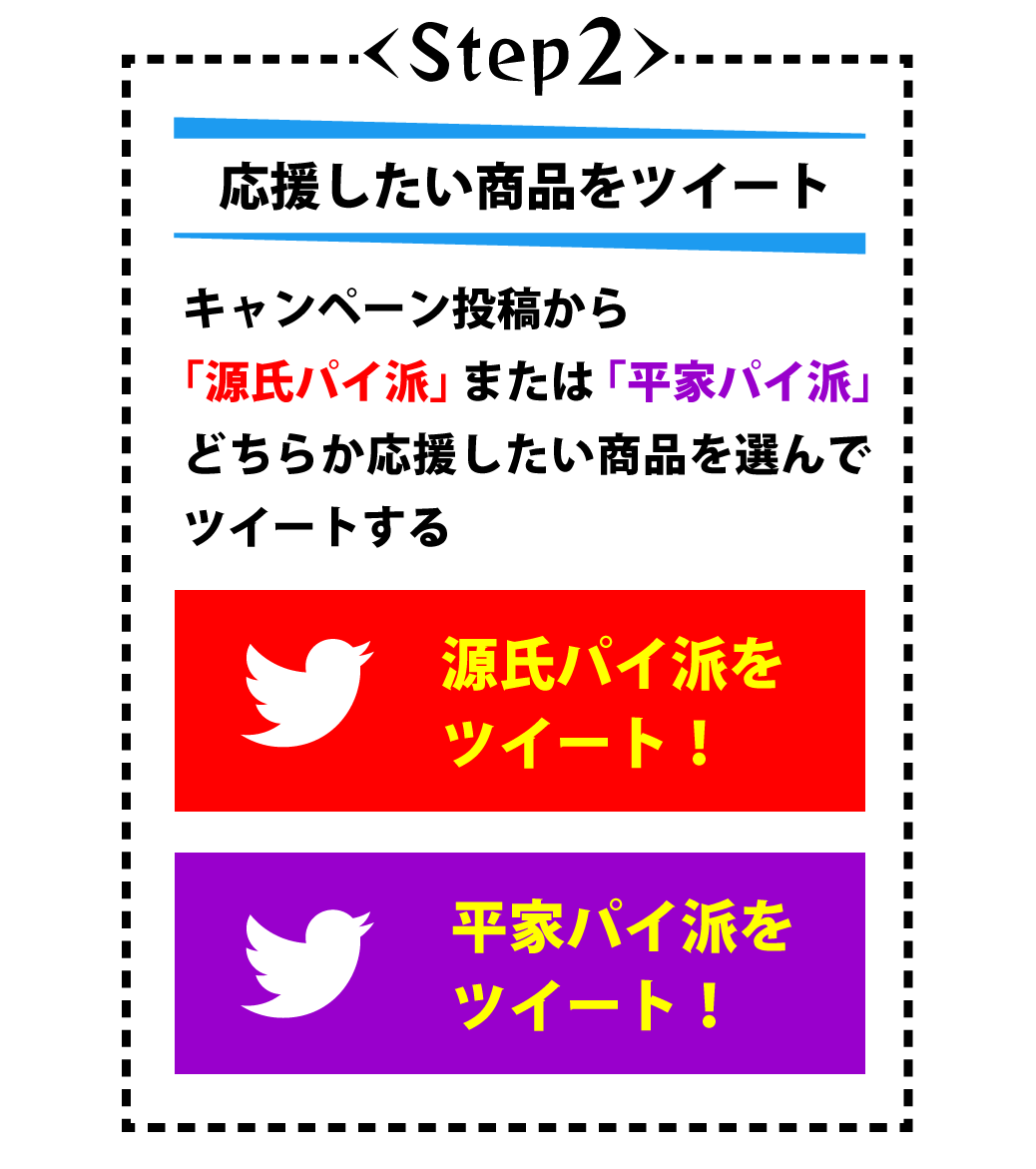 ＜Step2＞

応援したい商品をツイート

キャンペーン投稿から「源氏パイ派」または「平家パイ派」どちらか応援したい商品を選んでツイートする

源氏パイ派をツイート！

平家パイ派をツイート！